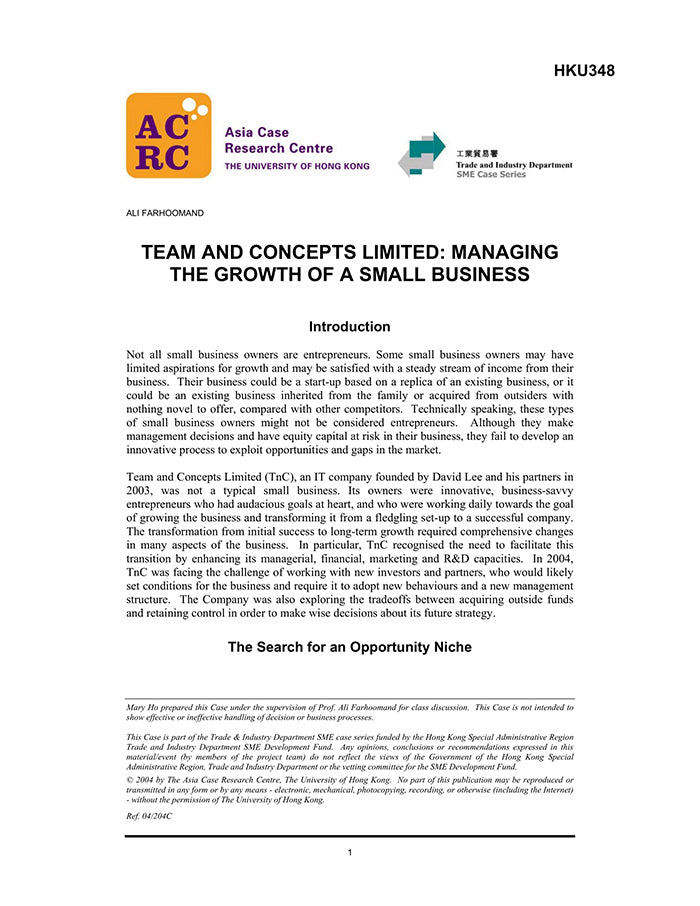 HKU348

AC
RC

Asia Case Research Centre
THE UNIVERSITY OF HONG KONG

工業貿易署
Trade and Industry Department
SME Case Series

ALI FARHOOMAND

TEAM AND CONCEPTS LIMITED: MANAGING THE GROWTH OF A SMALL BUSINESS

Introduction

Not all small business owners are entrepreneurs. Some small business owners may have limited aspirations for growth and may be satisfied with a steady stream of income from their business. Their business could be a start-up based on a replica of an existing business, or it could be an existing business inherited from the family or acquired from outsiders with nothing novel to offer, compared with other competitors. Technically speaking, these types of small business owners might not be considered entrepreneurs. Although they make management decisions and have equity capital at risk in their business, they fail to develop an innovative process to exploit opportunities and gaps in the market.

Team and Concepts Limited (TnC), an IT company founded by David Lee and his partners in 2003, was not a typical small business. Its owners were innovative, business-savvy entrepreneurs who had audacious goals at heart, and who were working daily towards the goal of growing the business and transforming it from a fledgling set-up to a successful company. The transformation from initial success to long-term growth required comprehensive changes in many aspects of the business. In particular, TnC recognised the need to facilitate this transition by enhancing its managerial, financial, marketing and R&D capacities. In 2004, TnC was facing the challenge of working with new investors and partners, who would likely set conditions for the business and require it to adopt new behaviours and a new management structure. The Company was also exploring the tradeoffs between acquiring outside funds and retaining control in order to make wise decisions about its future strategy.

The Search for an Opportunity Niche

Mary Ho prepared this Case under the supervision of Prof. Ali Farhoomand for class discussion. This Case is not intended to show effective or ineffective handling of decision or business processes.

This Case is part of the Trade & Industry Department SME case series funded by the Hong Kong Special Administrative Region Trade and Industry Department SME Development Fund. Any opinions, conclusions or recommendations expressed in this material/event (by members of the project team) do not reflect the views of the Government of the Hong Kong Special Administrative Region, Trade and Industry Department or the vetting committee for the SME Development Fund.

© 2004 by The Asia Case Research Centre, The University of Hong Kong. No part of this publication may be reproduced or transmitted in any form or by any means - electronic, mechanical, photocopying, recording, or otherwise (including the Internet) - without the permission of The University of Hong Kong.

Ref. 04/204C

1